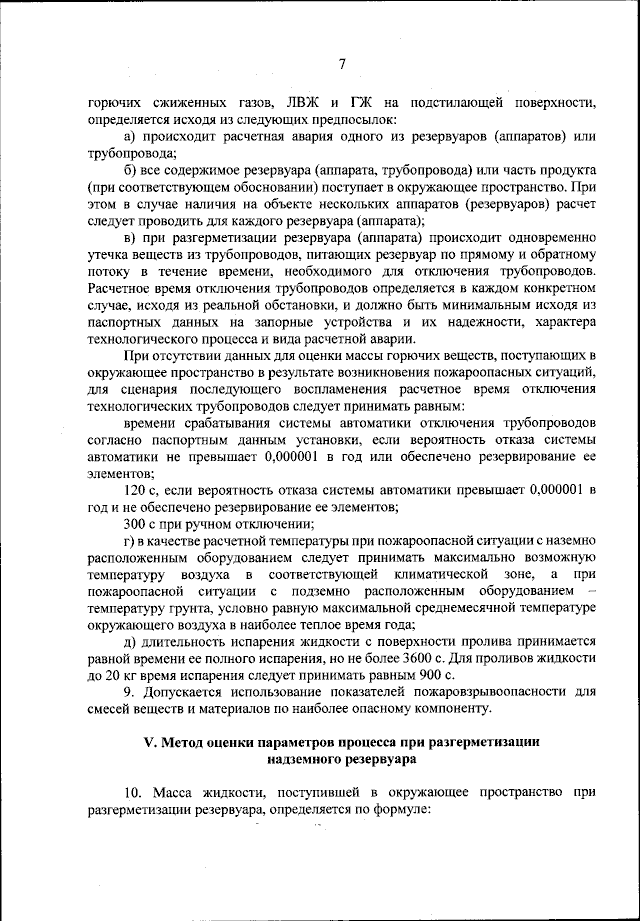 7

горючих сжиженных газов, ЛВЖ и ГЖ на подстилающей поверхности, определяется исходя из следующих предпосылок:

а) происходит расчетная авария одного из резервуаров (аппаратов) или трубопровода;

б) все содержимое резервуара (аппарата, трубопровода) или часть продукта (при соответствующем обосновании) поступает в окружающее пространство. При этом в случае наличия на объекте нескольких аппаратов (резервуаров) расчет следует проводить для каждого резервуара (аппарата);

в) при разгерметизации резервуара (аппарата) происходит одновременно утечка веществ из трубопроводов, питающих резервуар по прямому и обратному потоку в течение времени, необходимого для отключения трубопроводов. Расчетное время отключения трубопроводов определяется в каждом конкретном случае, исходя из реальной обстановки, и должно быть минимальным исходя из паспортных данных на запорные устройства и их надежности, характера технологического процесса и вида расчетной аварии.

При отсутствии данных для оценки массы горючих веществ, поступающих в окружающее пространство в результате возникновения пожароопасных ситуаций, для сценария последующего воспламенения расчетное время отключения технологических трубопроводов следует принимать равным:

времени срабатывания системы автоматики отключения трубопроводов согласно паспортным данным установки, если вероятность отказа системы автоматики не превышает 0,000001 в год или обеспечено резервирование ее элементов;

120 с, если вероятность отказа системы автоматики превышает 0,000001 в год и не обеспечено резервирование ее элементов;

300 с при ручном отключении;

г) в качестве расчетной температуры при пожароопасной ситуации с наземно расположенным оборудованием следует принимать максимально возможную температуру воздуха в соответствующей климатической зоне, а при пожароопасной ситуации с подземно расположенным оборудованием – температуру грунта, условно равную максимальной среднемесячной температуре окружающего воздуха в наиболее теплое время года;

д) длительность испарения жидкости с поверхности пролива принимается равной времени ее полного испарения, но не более 3600 с. Для проливов жидкости до 20 кг время испарения следует принимать равным 900 с.

9. Допускается использование показателей пожаровзрывоопасности для смесей веществ и материалов по наиболее опасному компоненту.

V. Метод оценки параметров процесса при разгерметизации надземного резервуара

10. Масса жидкости, поступившей в окружающее пространство при разгерметизации резервуара, определяется по формуле: